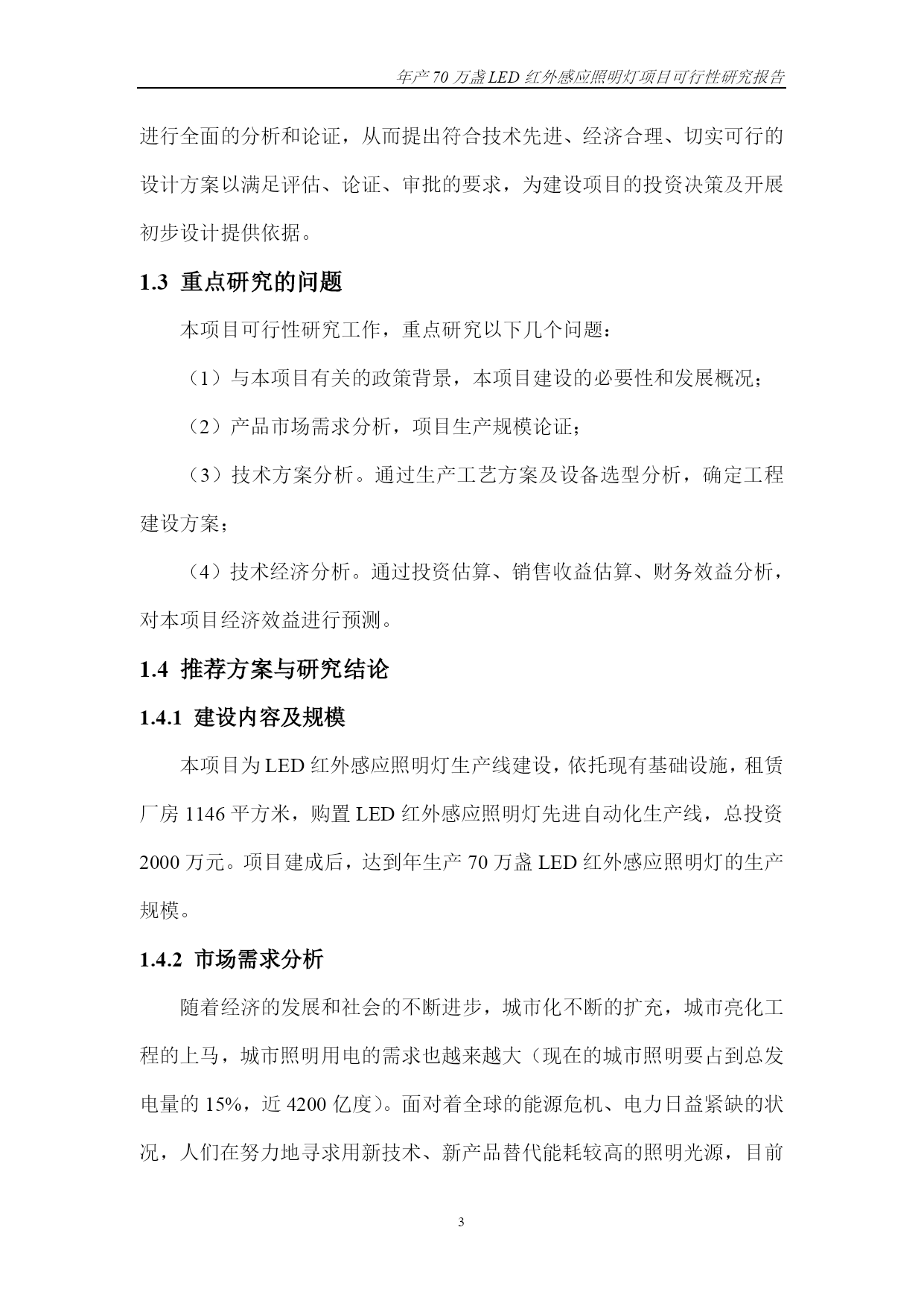 年产 70 万盏 LED 红外感应照明灯项目可行性研究报告

进行全面的分析和论证，从而提出符合技术先进、经济合理、切实可行的设计方案以满足评估、论证、审批的要求，为建设项目的投资决策及开展初步设计提供依据。

1.3 重点研究的问题

本项目可行性研究工作，重点研究以下几个问题：

（1）与本项目有关的政策背景，本项目建设的必要性和发展概况；

（2）产品市场需求分析，项目生产规模论证；

（3）技术方案分析。通过生产工艺方案及设备选型分析，确定工程建设方案；

（4）技术经济分析。通过投资估算、销售收益估算、财务效益分析，对本项目经济效益进行预测。

1.4 推荐方案与研究结论

1.4.1 建设内容及规模

本项目为 LED 红外感应照明灯生产线建设，依托现有基础设施，租赁厂房 1146 平方米，购置 LED 红外感应照明灯先进自动化生产线，总投资 2000 万元。项目建成后，达到年生产 70 万盏 LED 红外感应照明灯的生产规模。

1.4.2 市场需求分析

随着经济的发展和社会的不断进步，城市化不断的扩充，城市亮化工程的上马，城市照明用电的需求也越来越大（现在的城市照明要占到总发电量的 15%，近 4200 亿度）。面对着全球的能源危机、电力日益紧缺的状况，人们在努力地寻求用新技术、新产品替代能耗较高的照明光源，目前

3